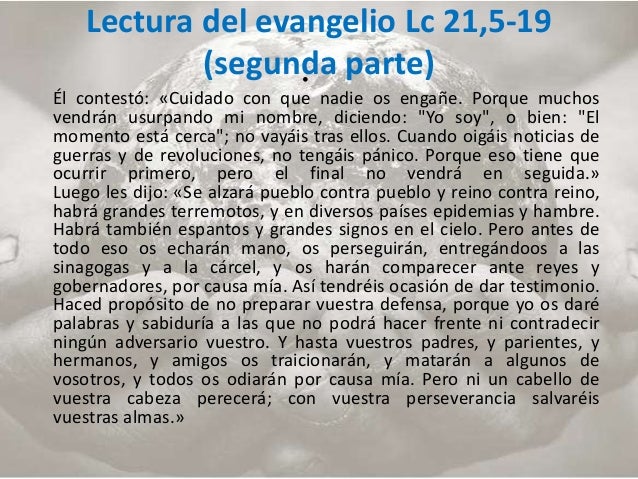 Lectura del evangelio Lc 21,5-19 (segunda parte)

Él contestó: «Cuidado con que nadie os engañe. Porque muchos vendrán usurpando mi nombre, diciendo: "Yo soy", o bien: "El momento está cerca"; no vayáis tras ellos. Cuando oigáis noticias de guerras y de revoluciones, no tengáis pánico. Porque eso tiene que ocurrir primero, pero el final no vendrá en seguida.» Luego les dijo: «Se alzará pueblo contra pueblo y reino contra reino, habrá grandes terremotos, y en diversos países epidemias y hambre. Habrá también espantos y grandes signos en el cielo. Pero antes de todo eso os echarán mano, os perseguirán, entregándoos a las sinagogas y a la cárcel, y os harán comparecer ante reyes y gobernadores, por causa mía. Así tendréis ocasión de dar testimonio. Haced propósito de no preparar vuestra defensa, porque yo os daré palabras y sabiduría a las que no podrá hacer frente ni contradecir ningún adversario vuestro. Y hasta vuestros padres, y parientes, y hermanos, y amigos os traicionarán, y matarán a algunos de vosotros, y todos os odiarán por causa mía. Pero ni un cabello de vuestra cabeza perecerá; con vuestra perseverancia salvaréis vuestras almas.»